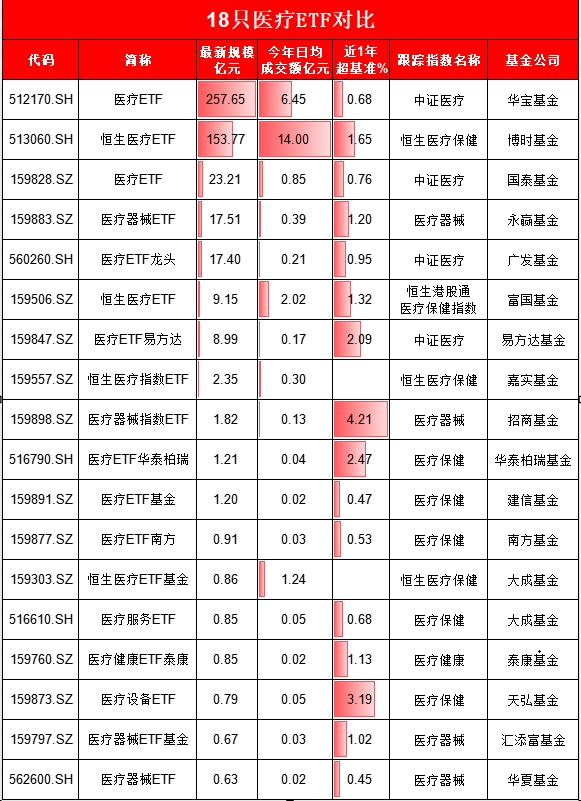 18只医疗ETF对比

| 代码 | 简称 | 最新规模亿元 | 今年日均成交额亿元 | 近1年超基准% | 跟踪指数名称 | 基金公司 |
|---|---|---|---|---|---|---|
| 512170.SH | 医疗ETF | 257.65 | 6.45 | 0.68 | 中证医疗 | 华宝基金 |
| 513060.SH | 恒生医疗ETF | 153.77 | 14.00 | 1.65 | 恒生医疗保健 | 博时基金 |
| 159828.SZ | 医疗ETF | 23.21 | 0.85 | 0.76 | 中证医疗 | 国泰基金 |
| 159883.SZ | 医疗器械ETF | 17.51 | 0.39 | 1.20 | 医疗器械 | 永赢基金 |
| 560260.SH | 医疗ETF龙头 | 17.40 | 0.21 | 0.95 | 中证医疗 | 广发基金 |
| 159506.SZ | 恒生医疗ETF | 9.15 | 2.02 | 1.32 | 恒生港股通医疗保健指数 | 富国基金 |
| 159847.SZ | 医疗ETF易方达 | 8.99 | 0.17 | 2.09 | 中证医疗 | 易方达基金 |
| 159557.SZ | 恒生医疗指数ETF | 2.35 | 0.30 |  | 恒生医疗保健 | 嘉实基金 |
| 159898.SZ | 医疗器械指数ETF | 1.82 | 0.13 | 4.21 | 医疗器械 | 招商基金 |
| 516790.SH | 医疗ETF华泰柏瑞 | 1.21 | 0.04 | 2.47 | 医疗保健 | 华泰柏瑞基金 |
| 159891.SZ | 医疗ETF基金 | 1.20 | 0.02 | 0.47 | 医疗保健 | 建信基金 |
| 159877.SZ | 医疗ETF南方 | 0.91 | 0.03 | 0.53 | 医疗保健 | 南方基金 |
| 159303.SZ | 恒生医疗ETF基金 | 0.86 | 1.24 |  | 恒生医疗保健 | 大成基金 |
| 516610.SH | 医疗服务ETF | 0.85 | 0.05 | 0.68 | 医疗保健 | 大成基金 |
| 159760.SZ | 医疗健康ETF泰康 | 0.85 | 0.02 | 1.13 | 医疗健康 | 泰康基金 |
| 159873.SZ | 医疗设备ETF | 0.79 | 0.05 | 3.19 | 医疗保健 | 天弘基金 |
| 159797.SZ | 医疗器械ETF基金 | 0.67 | 0.03 | 1.02 | 医疗器械 | 汇添富基金 |
| 562600.SH | 医疗器械ETF | 0.63 | 0.02 | 0.45 | 医疗器械 | 华夏基金 |